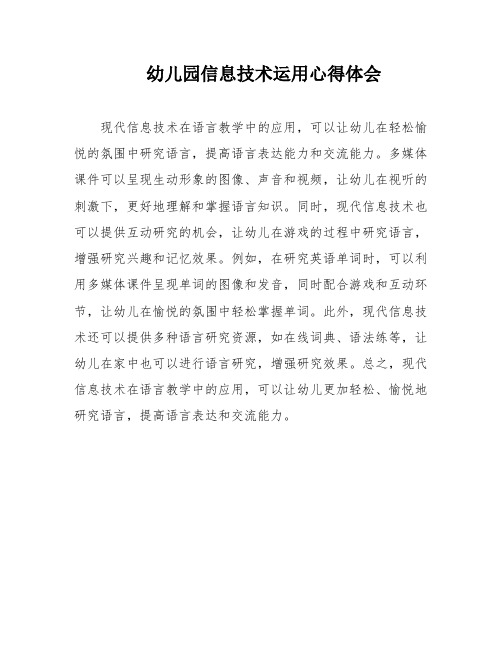 幼儿园信息技术运用心得体会

现代信息技术在语言教学中的应用，可以让幼儿在轻松愉悦的氛围中研究语言，提高语言表达能力和交流能力。多媒体课件可以呈现生动形象的图像、声音和视频，让幼儿在视听的刺激下，更好地理解和掌握语言知识。同时，现代信息技术也可以提供互动研究的机会，让幼儿在游戏的过程中研究语言，增强研究兴趣和记忆效果。例如，在研究英语单词时，可以利用多媒体课件呈现单词的图像和发音，同时配合游戏和互动环节，让幼儿在愉悦的氛围中轻松掌握单词。此外，现代信息技术还可以提供多种语言研究资源，如在线词典、语法练等，让幼儿在家中也可以进行语言研究，增强研究效果。总之，现代信息技术在语言教学中的应用，可以让幼儿更加轻松、愉悦地研究语言，提高语言表达和交流能力。